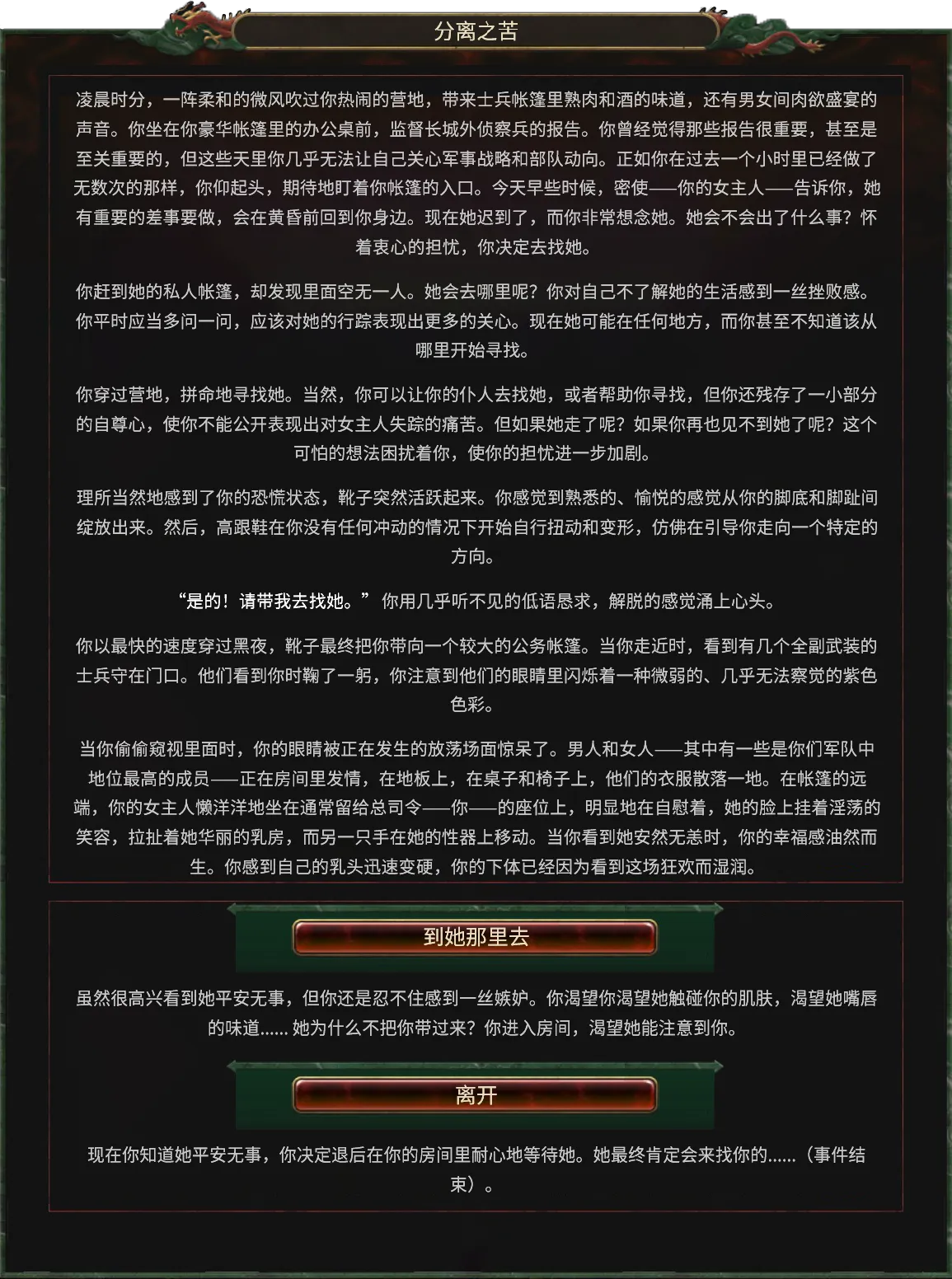 分离之苦

凌晨时分，一阵柔和的微风吹过你热闹的营地，带来士兵帐篷里熟肉和酒的味道，还有男女间肉欲盛宴的声音。你坐在你豪华帐篷里的办公桌前，监督长城外侦察兵的报告。你曾经觉得那些报告很重要，甚至是至关重要的，但这些天里你几乎无法让自己关心军事战略和部队动向。正如你在过去一个小时里已经做了无数次的那样，你仰起头，期待地盯着你帐篷的入口。今天早些时候，密使——你的女主人——告诉你，她有重要的差事要做，会在黄昏前回到你身边。现在她迟到了，而你非常想念她。她会不会出了什么事？怀着衷心的担忧，你决定去找她。

你赶到她的私人帐篷，却发现里面空无一人。她会去哪里呢？你对自己不了解她的生活感到一丝挫败感。你平时应当多问一问，应该对她的行踪表现出更多的关心。现在她可能在任何地方，而你甚至不知道该从哪里开始寻找。

你穿过营地，拼命地寻找她。当然，你可以让你的仆人去找她，或者帮助你寻找，但你还残存了一小部分的自尊心，使你不能公开表现出对女主人失踪的痛苦。但如果她走了呢？如果你再也见不到她了呢？这个可怕的想法困扰着你，使你的担忧进一步加剧。

理所当然地感到了你的恐慌状态，靴子突然活跃起来。你感觉到熟悉的、愉悦的感觉从你的脚底和脚趾间绽放出来。然后，高跟鞋在你没有任何冲动的情况下开始自行扭动和变形，仿佛在引导你走向一个特定的方向。

“是的！请带我去找她。”你用几乎听不见的低语恳求，解脱的感觉涌上心头。

你以最快的速度穿过黑夜，靴子最终把你带向一个较大的公务帐篷。当你走近时，看到有几个全副武装的士兵守在门口。他们看到你时鞠了一躬，你注意到他们的眼睛里闪烁着一种微弱的、几乎无法察觉的紫色色彩。

当你偷偷窥视里面时，你的眼睛被正在发生的放荡场面惊呆了。男人和女人——其中有一些是你们军队中地位最高的成员——正在房间里发情，在地板上，在桌子和椅子上，他们的衣服散落一地。在帐篷的远端，你的女主人懒洋洋地坐在通常留给总司令——你——的座位上，明显地在自慰着，她的脸上挂着淫荡的笑容，拉扯着她华丽的乳房，而另一只手在她的性器上移动。当你看到她安然无恙时，你的幸福感油然而生。你感到自己的乳头迅速变硬，你的下体已经因为看到这场狂欢而湿润。

到她那里去

虽然很高兴看到她平安无事，但你还是忍不住感到一丝嫉妒。你渴望你渴望她触碰你的肌肤，渴望她嘴唇的味道...... 她为什么不把你带过来？你进入房间，渴望她能注意到你。

离开

现在你知道她平安无事，你决定退后在你的房间里耐心地等待她。她最终肯定会来找你的......（事件结束）。